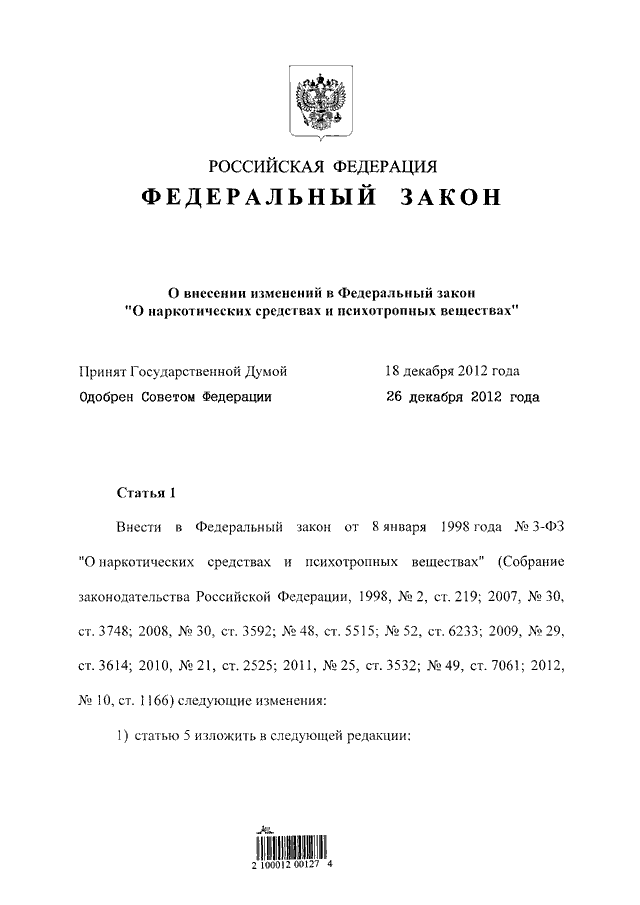 РОССИЙСКАЯ ФЕДЕРАЦИЯ

ФЕДЕРАЛЬНЫЙ ЗАКОН

О внесении изменений в Федеральный закон "О наркотических средствах и психотропных веществах"

Принят Государственной Думой 18 декабря 2012 года
Одобрен Советом Федерации 26 декабря 2012 года

Статья 1

Внести в Федеральный закон от 8 января 1998 года № 3-ФЗ "О наркотических средствах и психотропных веществах" (Собрание законодательства Российской Федерации, 1998, № 2, ст. 219; 2007, № 30, ст. 3748; 2008, № 30, ст. 3592; № 48, ст. 5515; № 52, ст. 6233; 2009, № 29, ст. 3614; 2010, № 21, ст. 2525; 2011, № 25, ст. 3532; № 49, ст. 7061; 2012, № 10, ст. 1166) следующие изменения:

1) статью 5 изложить в следующей редакции:

2 100012 00127 4